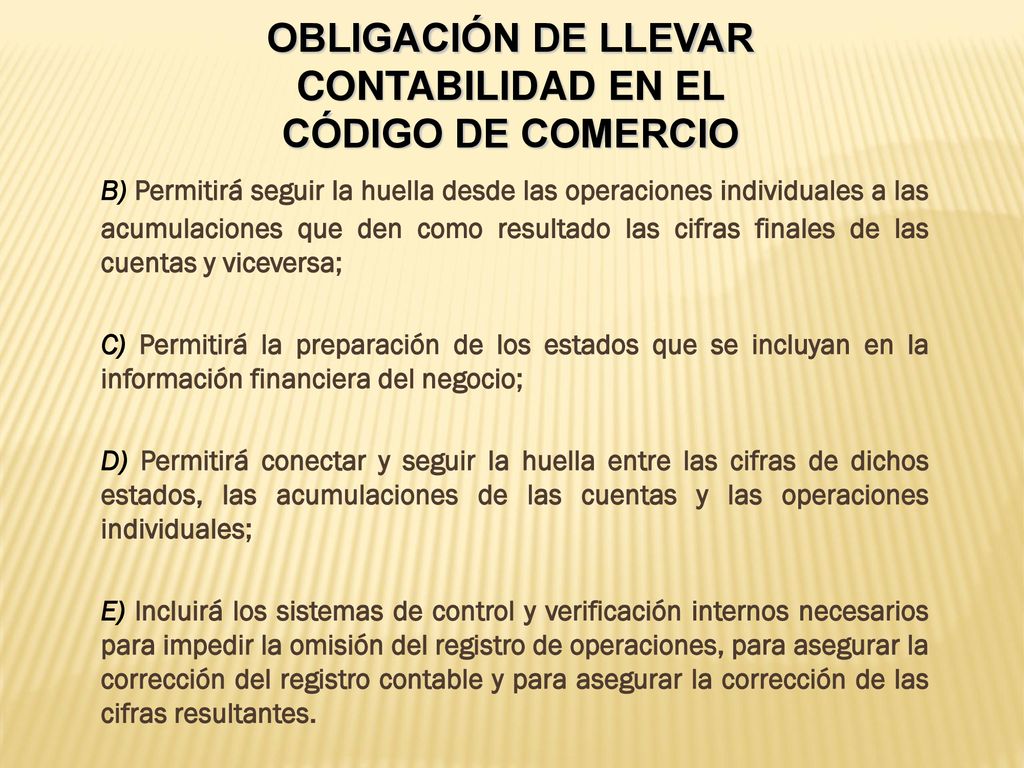 OBLIGACIÓN DE LLEVAR CONTABILIDAD EN EL CÓDIGO DE COMERCIO

B) Permitirá seguir la huella desde las operaciones individuales a las acumulaciones que den como resultado las cifras finales de las cuentas y viceversa;

C) Permitirá la preparación de los estados que se incluyan en la información financiera del negocio;

D) Permitirá conectar y seguir la huella entre las cifras de dichos estados, las acumulaciones de las cuentas y las operaciones individuales;

E) Incluirá los sistemas de control y verificación internos necesarios para impedir la omisión del registro de operaciones, para asegurar la corrección del registro contable y para asegurar la corrección de las cifras resultantes.